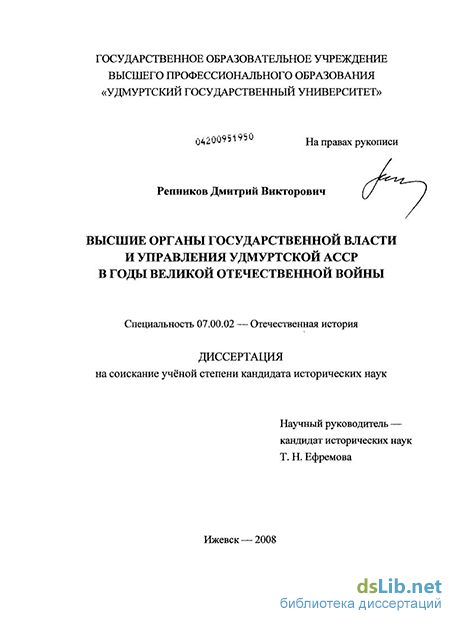 ГОСУДАРСТВЕННОЕ ОБРАЗОВАТЕЛЬНОЕ УЧРЕЖДЕНИЕ
ВЫСШЕГО ПРОФЕССИОНАЛЬНОГО ОБРАЗОВАНИЯ
«УДМУРТСКИЙ ГОСУДАРСТВЕННЫЙ УНИВЕРСИТЕТ»

04200951950

На правах рукописи

Репников Дмитрий Викторович

ВЫСШИЕ ОРГАНЫ ГОСУДАРСТВЕННОЙ ВЛАСТИ
И УПРАВЛЕНИЯ УДМУРТСКОЙ АССР
В ГОДЫ ВЕЛИКОЙ ОТЕЧЕСТВЕННОЙ ВОЙНЫ

Специальность 07.00.02 — Отечественная история

ДИССЕРТАЦИЯ
на соискание учёной степени кандидата исторических наук

Научный руководитель —
кандидат исторических наук
Т. Н. Ефремова

Ижевск — 2008

dsLib.net
библиотека диссертаций